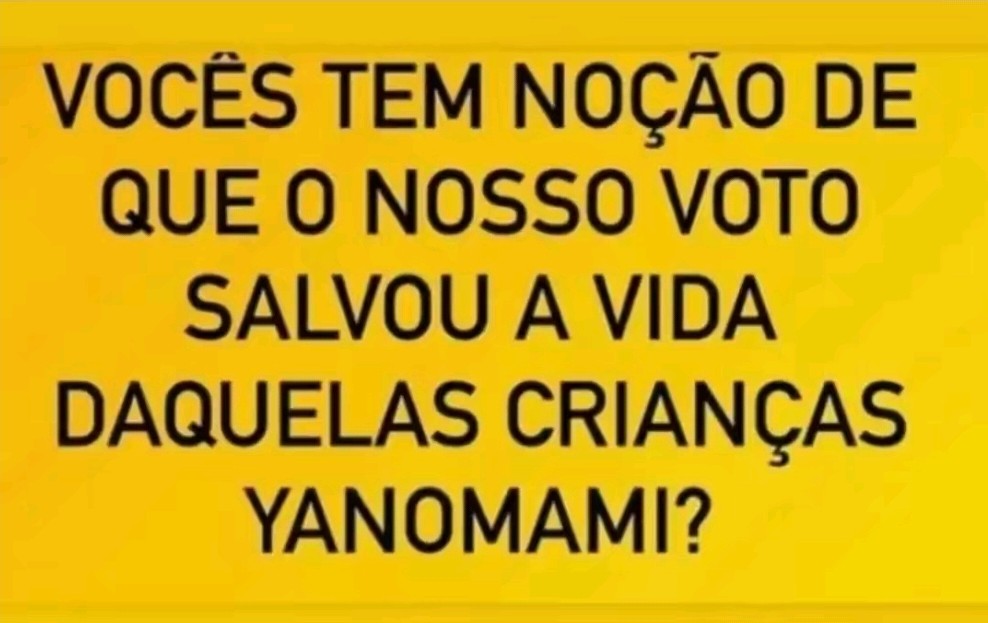 VOCÊS TEM NOÇÃO DE QUE O NOSSO VOTO SALVOU A VIDA DAQUELAS CRIANÇAS YANOMAMI?